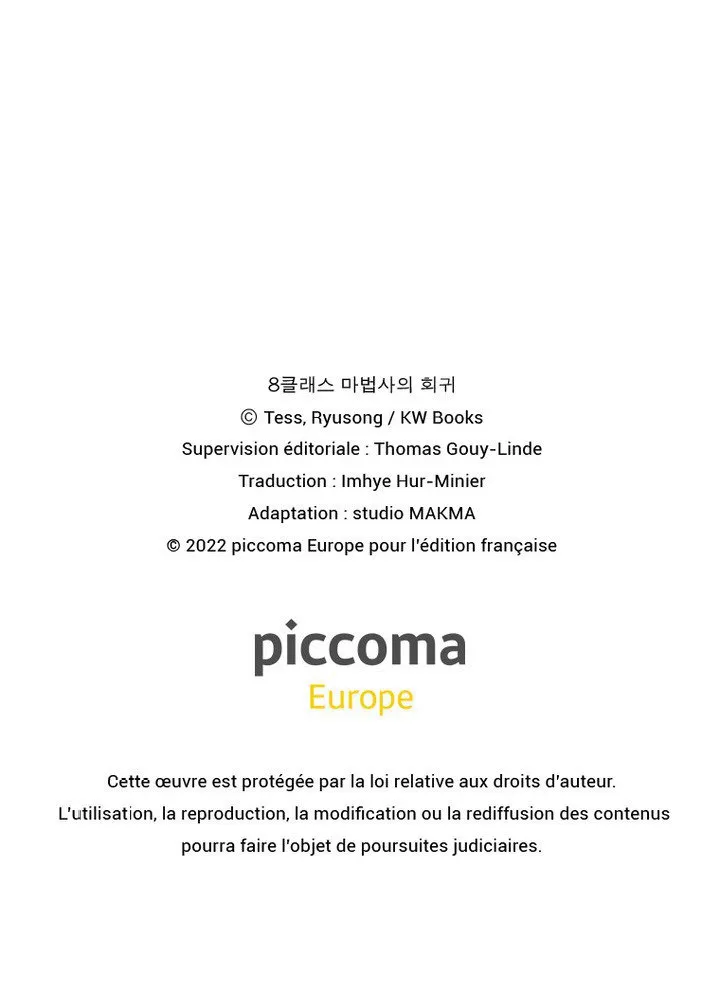 8클래스 마법사의 회귀
© Tess, Ryusong / KW Books
Supervision éditoriale : Thomas Gouy-Linde
Traduction : Imhye Hur-Minier
Adaptation : studio MAKMA
© 2022 piccoma Europe pour l'édition française

piccoma
Europe

Cette œuvre est protégée par la loi relative aux droits d'auteur.
L'utilisation, la reproduction, la modification ou la rediffusion des contenus pourra faire l'objet de poursuites judiciaires.